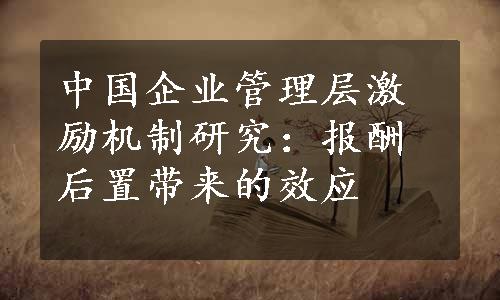 中国企业管理层激励机制研究：报酬后置带来的效应